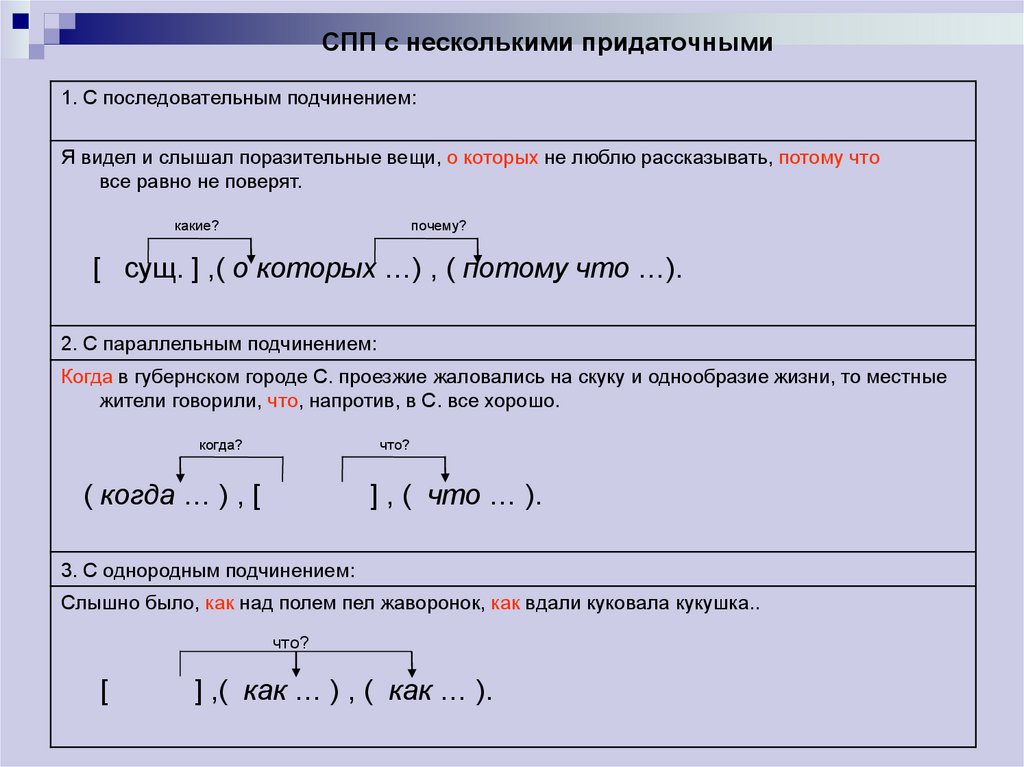 СПП с несколькими придаточными

1. С последовательным подчинением:

Я видел и слышал поразительные вещи, о которых не люблю рассказывать, потому что все равно не поверят.

какие?

почему?

[ сущ. ] ,( о которых …) , ( потому что …).

2. С параллельным подчинением:

Когда в губернском городе С. проезжие жаловались на скуку и однообразие жизни, то местные жители говорили, что, напротив, в С. все хорошо.

когда?

что?

( когда … ) , [ ] , ( что … ).

3. С однородным подчинением:

Слышно было, как над полем пел жаворонок, как вдали куковала кукушка..

что?

[ ] ,( как … ) , ( как … ).